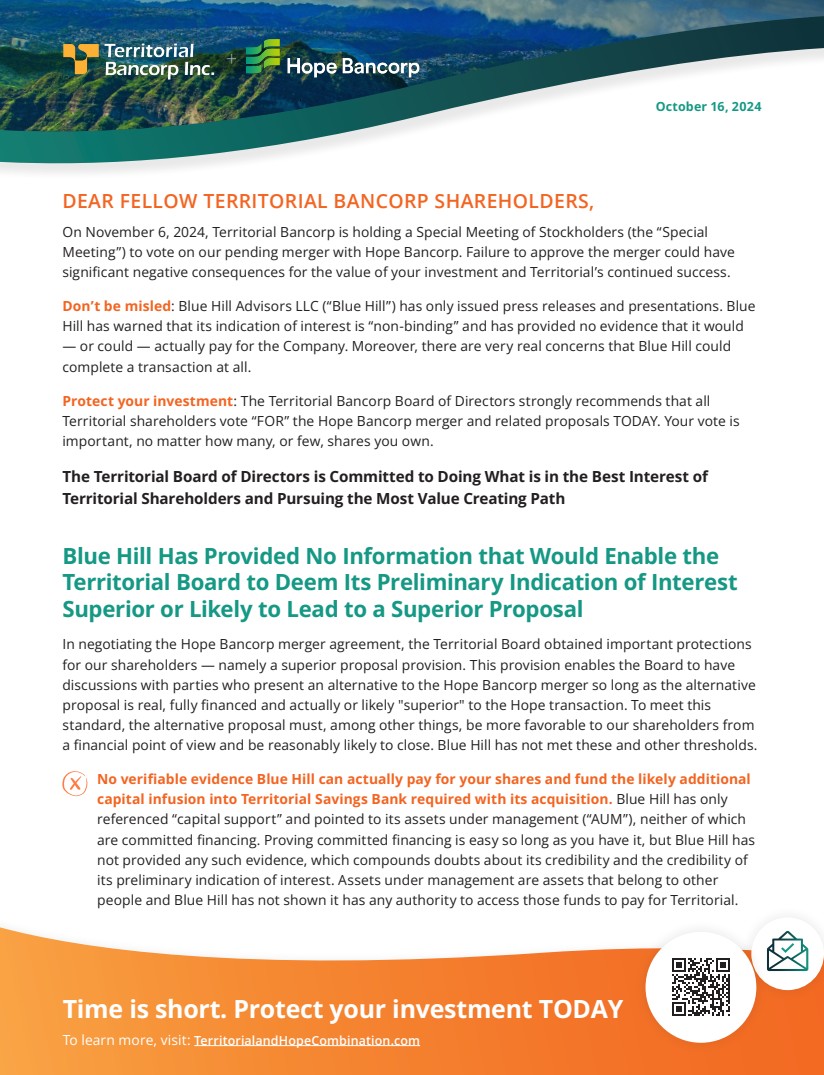 Territorial Bancorp Inc. + Hope Bancorp

October 16, 2024

DEAR FELLOW TERRITORIAL BANCORP SHAREHOLDERS,

On November 6, 2024, Territorial Bancorp is holding a Special Meeting of Stockholders (the "Special Meeting") to vote on our pending merger with Hope Bancorp. Failure to approve the merger could have significant negative consequences for the value of your investment and Territorial's continued success.

Don't be misled: Blue Hill Advisors LLC ("Blue Hill") has only issued press releases and presentations. Blue Hill has warned that its indication of interest is "non-binding" and has provided no evidence that it would — or could — actually pay for the Company. Moreover, there are very real concerns that Blue Hill could complete a transaction at all.

Protect your investment: The Territorial Bancorp Board of Directors strongly recommends that all Territorial shareholders vote "FOR" the Hope Bancorp merger and related proposals TODAY. Your vote is important, no matter how many, or few, shares you own.

The Territorial Board of Directors is Committed to Doing What is in the Best Interest of Territorial Shareholders and Pursuing the Most Value Creating Path

Blue Hill Has Provided No Information that Would Enable the Territorial Board to Deem Its Preliminary Indication of Interest Superior or Likely to Lead to a Superior Proposal

In negotiating the Hope Bancorp merger agreement, the Territorial Board obtained important protections for our shareholders — namely a superior proposal provision. This provision enables the Board to have discussions with parties who present an alternative to the Hope Bancorp merger so long as the alternative proposal is real, fully financed and actually or likely "superior" to the Hope transaction. To meet this standard, the alternative proposal must, among other things, be more favorable to our shareholders from a financial point of view and be reasonably likely to close. Blue Hill has not met these and other thresholds.

No verifiable evidence Blue Hill can actually pay for your shares and fund the likely additional capital infusion into Territorial Savings Bank required with its acquisition. Blue Hill has only referenced "capital support" and pointed to its assets under management ("AUM"), neither of which are committed financing. Proving committed financing is easy so long as you have it, but Blue Hill has not provided any such evidence, which compounds doubts about its credibility and the credibility of its preliminary indication of interest. Assets under management are assets that belong to other people and Blue Hill has not shown it has any authority to access those funds to pay for Territorial.

Time is short. Protect your investment TODAY

To learn more, visit: TerritorialandHopeCombination.com